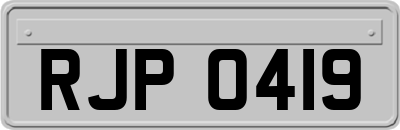 RJP 0419